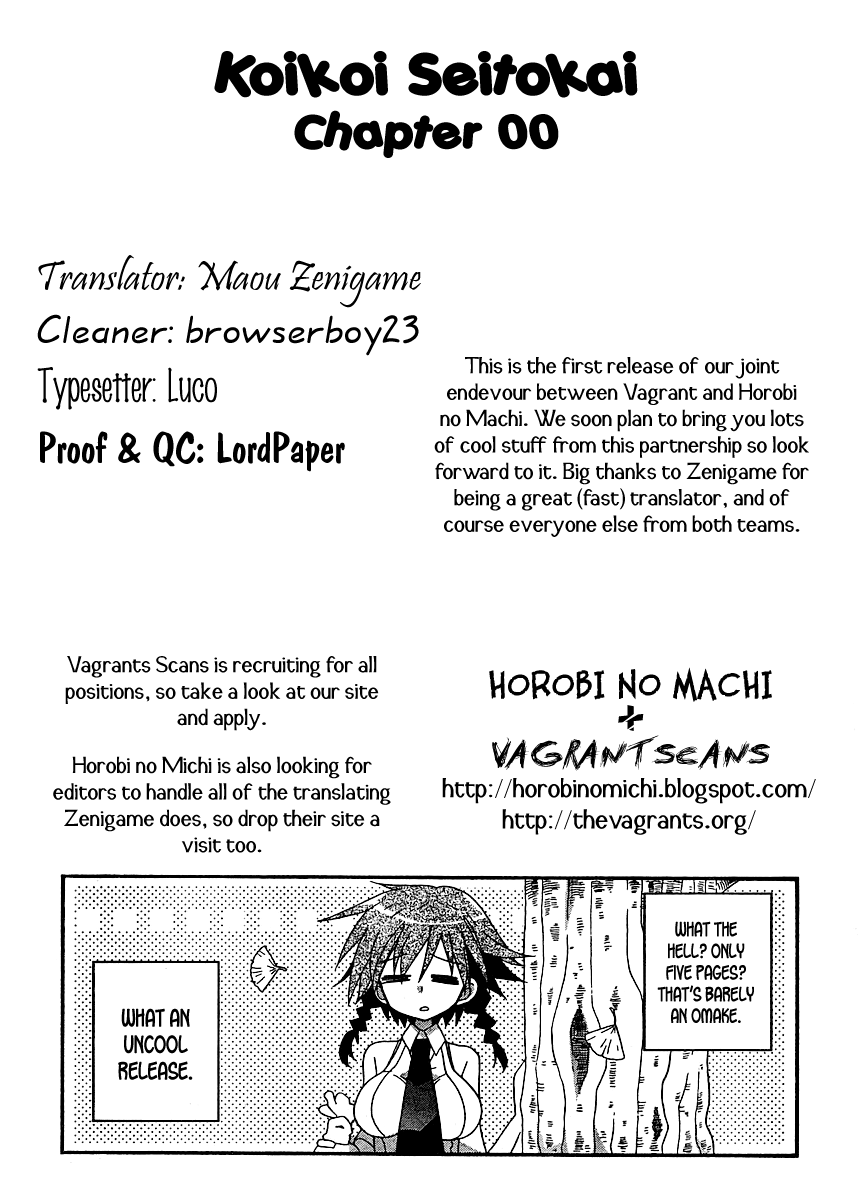 Koikoi Seitokai
Chapter 00

Translator: Maou Zenigame
Cleaner: browserboy23
Typesetter: Luco
Proof & QC: LordPaper

This is the first release of our joint endevour between Vagrant and Horobi no Machi. We soon plan to bring you lots of cool stuff from this partnership so look forward to it. Big thanks to Zenigame for being a great (fast) translator, and of course everyone else from both teams.

Vagrants Scans is recruiting for all positions, so take a look at our site and apply.

Horobi no Michi is also looking for editors to handle all of the translating Zenigame does, so drop their site a visit too.

HOROBI NO MACHI
+
VAGRANT SCANS
http://horobinomichi.blogspot.com/
http://thevagrants.org/

WHAT AN UNCOOL RELEASE.

WHAT THE HELL? ONLY FIVE PAGES? THAT'S BARELY AN OMAKE.